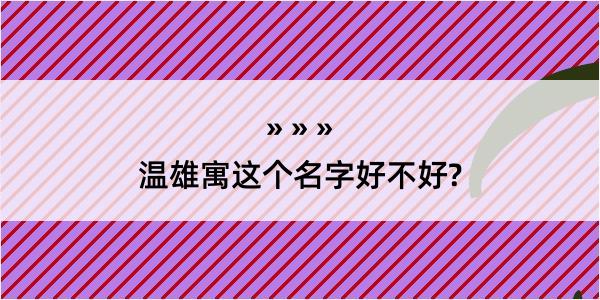 » » »

温雄寓这个名字好不好?